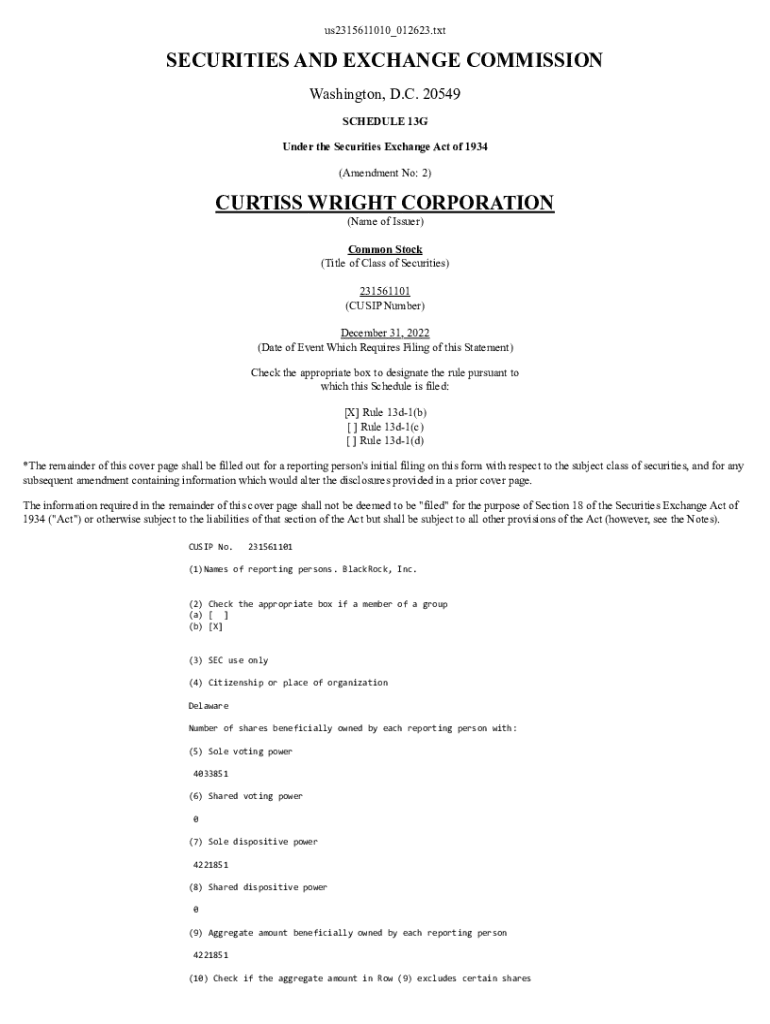 us2315611010_012623.txt

SECURITIES AND EXCHANGE COMMISSION

Washington, D.C. 20549

SCHEDULE 13G

Under the Securities Exchange Act of 1934

(Amendment No: 2)

CURTISS WRIGHT CORPORATION

(Name of Issuer)

Common Stock

(Title of Class of Securities)

231561101

(CUSIP Number)

December 31, 2022

(Date of Event Which Requires Filing of this Statement)

Check the appropriate box to designate the rule pursuant to which this Schedule is filed:

[X] Rule 13d-1(b)
[ ] Rule 13d-1(c)
[ ] Rule 13d-1(d)

*The remainder of this cover page shall be filled out for a reporting person's initial filing on this form with respect to the subject class of securities, and for any subsequent amendment containing information which would alter the disclosures provided in a prior cover page.

The information required in the remainder of this cover page shall not be deemed to be "filed" for the purpose of Section 18 of the Securities Exchange Act of 1934 ("Act") or otherwise subject to the liabilities of that section of the Act but shall be subject to all other provisions of the Act (however, see the Notes).

CUSIP No.  231561101

(1)Names of reporting persons. BlackRock, Inc.

(2) Check the appropriate box if a member of a group
(a) [ ]
(b) [X]

(3) SEC use only

(4) Citizenship or place of organization

Delaware

Number of shares beneficially owned by each reporting person with:

(5) Sole voting power

4033851

(6) Shared voting power

0

(7) Sole dispositive power

4221851

(8) Shared dispositive power

0

(9) Aggregate amount beneficially owned by each reporting person

4221851

(10) Check if the aggregate amount in Row (9) excludes certain shares